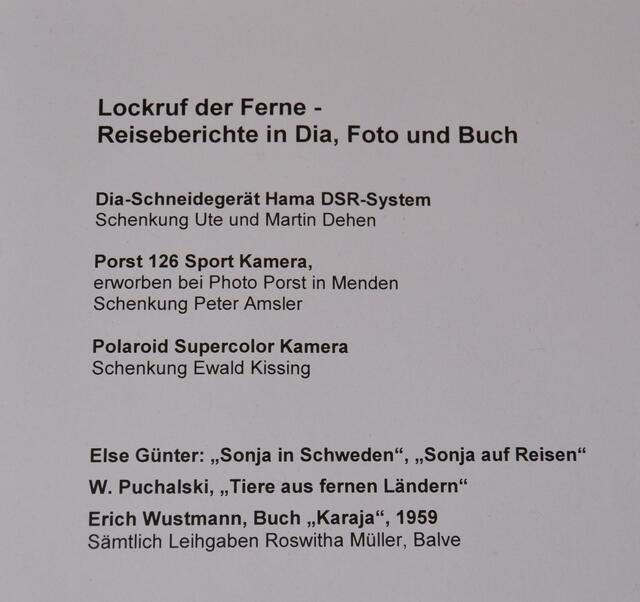 Lockruf der Ferne -
Reiseberichte in Dia, Foto und Buch

Dia-Schneidegerät Hama DSR-System
Schenkung Ute und Martin Dehen

Porst 126 Sport Kamera,
erworben bei Photo Porst in Menden
Schenkung Peter Amsler

Polaroid Supercolor Kamera
Schenkung Ewald Kissing

Else Günter: „Sonja in Schweden“, „Sonja auf Reisen“

W. Puchalski, „Tiere aus fernen Ländern“

Erich Wustmann, Buch „Karaja“, 1959
Sämtlich Leihgaben Roswitha Müller, Balve